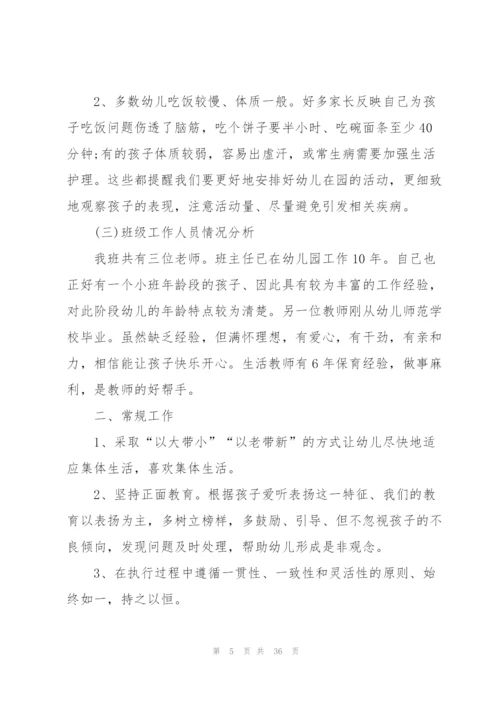 2、多数幼儿吃饭较慢、体质一般。好多家长反映自己为孩子吃饭问题伤透了脑筋，吃个饼子要半小时、吃碗面条至少40分钟;有的孩子体质较弱，容易出虚汗，或常生病需要加强生活护理。这些都提醒我们要更好地安排好幼儿在园的活动，更细致地观察孩子的表现，注意活动量、尽量避免引发相关疾病。

(三)班级工作人员情况分析

我班共有三位老师。班主任已在幼儿园工作10年。自己也正好有一个小班年龄段的孩子、因此具有较为丰富的工作经验，对此阶段幼儿的年龄特点较为清楚。另一位教师刚从幼儿师范学校毕业。虽然缺乏经验，但满怀理想，有爱心，有干劲，有亲和力，相信能让孩子快乐开心。生活教师有6年保育经验，做事麻利，是教师的好帮手。

二、常规工作

1、采取“以大带小”“以老带新”的方式让幼儿尽快地适应集体生活，喜欢集体生活。

2、坚持正面教育。根据孩子爱听表扬这一特征、我们的教育以表扬为主，多树立榜样，多鼓励、引导、但不忽视孩子的不良倾向，发现问题及时处理，帮助幼儿形成是非观念。

3、在执行过程中遵循一贯性、一致性和灵活性的原则、始终如一，持之以恒。

第 5 页 共 36 页